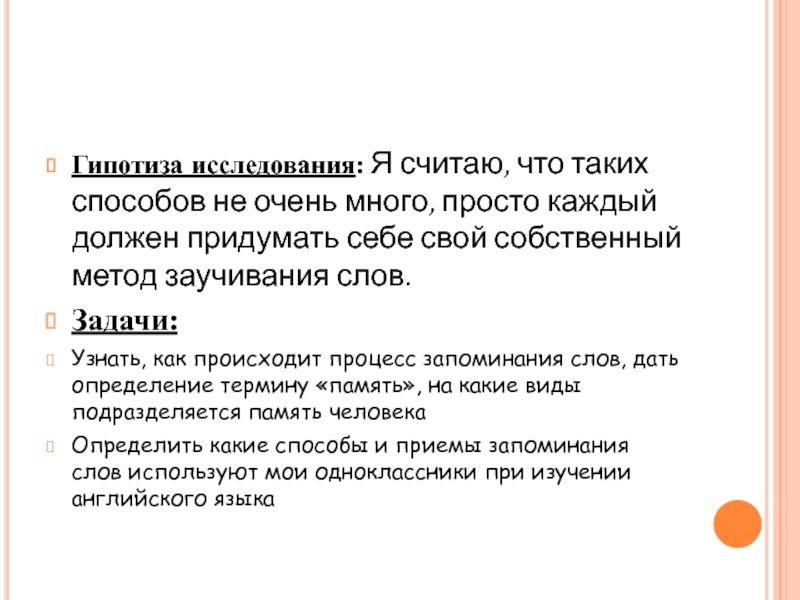 Гипотиза исследования: Я считаю, что таких способов не очень много, просто каждый должен придумать себе свой собственный метод заучивания слов.

Задачи:

Узнать, как происходит процесс запоминания слов, дать определение термину «память», на какие виды подразделяется память человека

Определить какие способы и приемы запоминания слов используют мои одноклассники при изучении английского языка